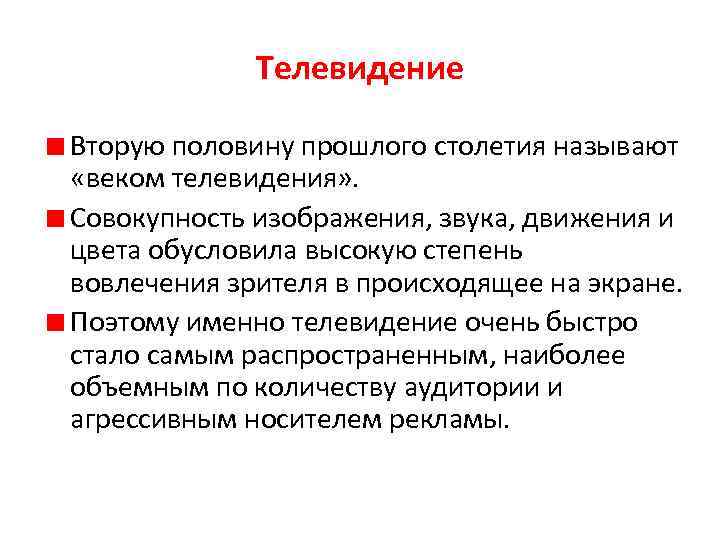 Телевидение

Вторую половину прошлого столетия называют «веком телевидения».

Совокупность изображения, звука, движения и цвета обусловила высокую степень вовлечения зрителя в происходящее на экране.

Поэтому именно телевидение очень быстро стало самым распространенным, наиболее объемным по количеству аудитории и агрессивным носителем рекламы.